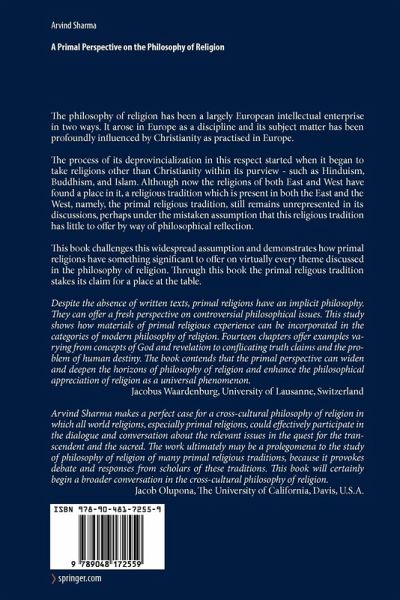 Arvind Sharma

A Primal Perspective on the Philosophy of Religion

The philosophy of religion has been a largely European intellectual enterprise in two ways. It arose in Europe as a discipline and its subject matter has been profoundly influenced by Christianity as practised in Europe.

The process of its deprovincialization in this respect started when it began to take religions other than Christianity within its purview - such as Hinduism, Buddhism, and Islam. Although now the religions of both East and West have found a place in it, a religious tradition which is present in both the East and the West, namely, the primal religious tradition, still remains unrepresented in its discussions, perhaps under the mistaken assumption that this religious tradition has little to offer by way of philosophical reflection.

This book challenges this widespread assumption and demonstrates how primal religions have something significant to offer on virtually every theme discussed in the philosophy of religion. Through this book the primal religous tradition stakes its claim for a place at the table.

Despite the absence of written texts, primal religions have an implicit philosophy. They can offer a fresh perspective on controversial philosophical issues. This study shows how materials of primal religious experience can be incorporated in the categories of modern philosophy of religion. Fourteen chapters offer examples varying from concepts of God and revelation to conflicating truth claims and the problem of human destiny. The book contends that the primal perspective can widen and deepen the horizons of philosophy of religion and enhance the philosophical appreciation of religion as a universal phenomenon.
Jacobus Waardenburg, University of Lausanne, Switzerland

Arvind Sharma makes a perfect case for a cross-cultural philosophy of religion in which all world religions, especially primal religions, could effectively participate in the dialogue and conversation about the relevant issues in the quest for the transcendent and the sacred. The work ultimately may be a prolegomena to the study of philosophy of religion of many primal religious traditions, because it provokes debate and responses from scholars of these traditions. This book will certainly begin a broader conversation in the cross-cultural philosophy of religion.
Jacob Olupona, The University of California, Davis, U.S.A.

ISBN 978-90-481-7255-9

9 789048 172559

springer.com